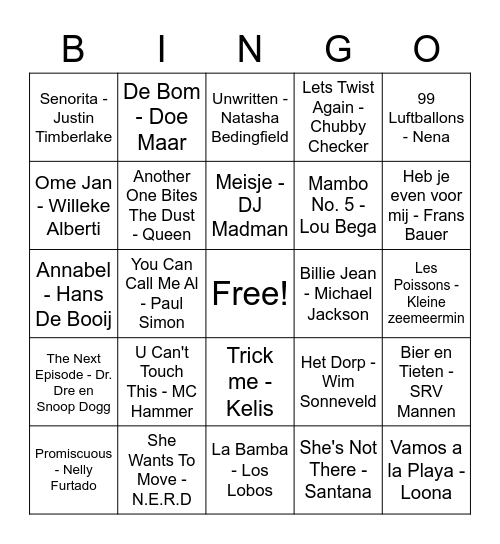 | B | I | N | G | O |
|---|---|---|---|---|
| Senorita - Justin Timberlake | De Bom - Doe Maar | Unwritten - Natasha Bedingfield | Lets Twist Again - Chubby Checker | 99 Luftballons - Nena |
| Ome Jan - Willeke Alberti | Another One Bites The Dust - Queen | Meisje - DJ Madman | Mambo No. 5 - Lou Bega | Heb je even voor mij - Frans Bauer |
| Annabel - Hans De Booij | You Can Call Me Al - Paul Simon | Free! | Billie Jean - Michael Jackson | Les Poissons - Kleine zeemeermin |
| The Next Episode - Dr. Dre en Snoop Dogg | U Can't Touch This - MC Hammer | Trick me - Kelis | Het Dorp - Wim Sonneveld | Bier en Tieten - SRV Mannen |
| Promiscuous - Nelly Furtado | She Wants To Move - N.E.R.D | La Bamba - Los Lobos | She's Not There - Santana | Vamos a la Playa - Loona |